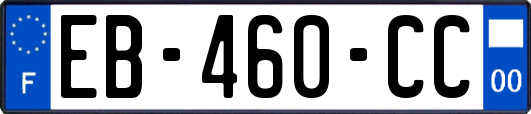 F
EB-460-CC
00